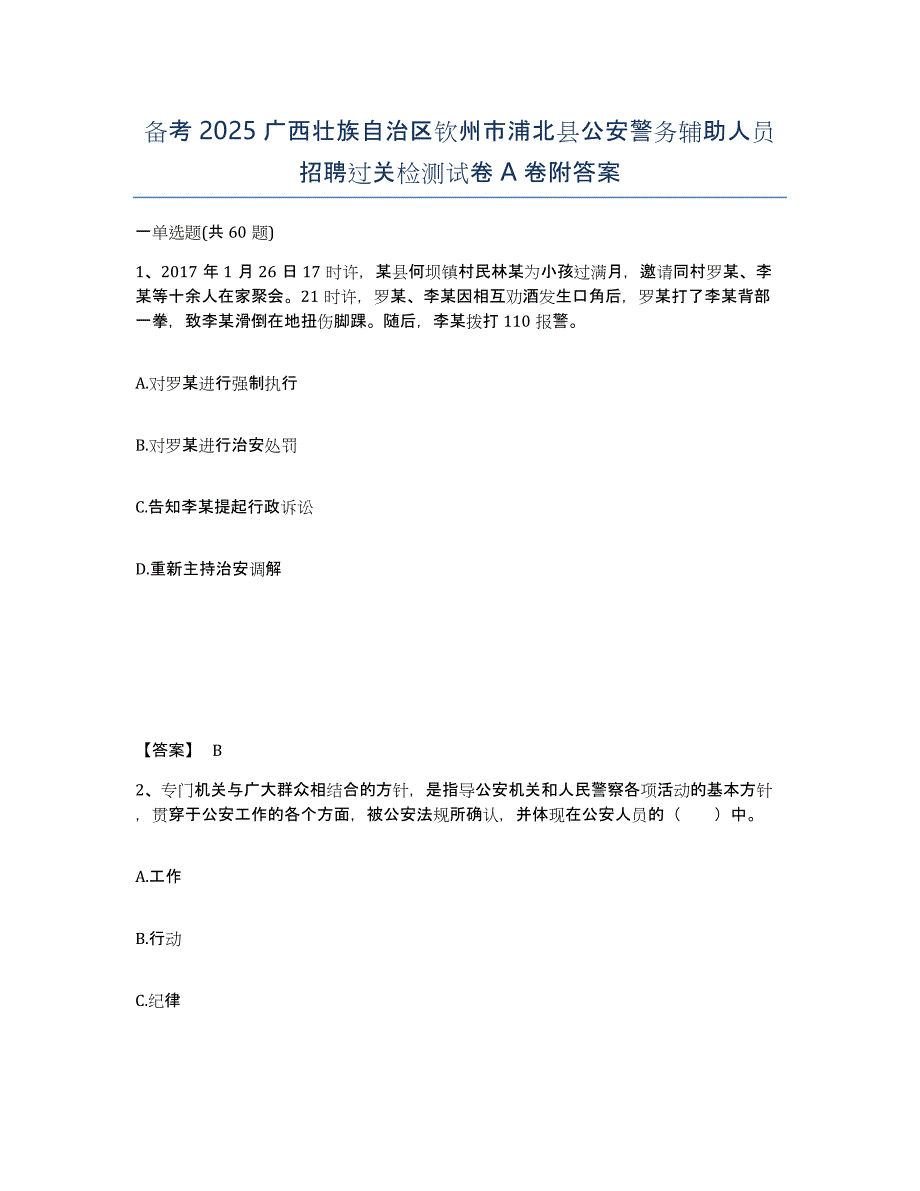 备考 2025 广西壮族自治区钦州市浦北县公安警务辅助人员招聘过关检测试卷 A 卷附答案

一单选题(共 60 题)

1、2017 年 1 月 26 日 17 时许，某县何坝镇村民林某为小孩过满月，邀请同村罗某、李某等十余人在家聚会。21 时许，罗某、李某因相互劝酒发生口角后，罗某打了李某背部一拳，致李某滑倒在地扭伤脚踝。随后，李某拨打 110 报警。

A.对罗某进行强制执行

B.对罗某进行治安处罚

C.告知李某提起行政诉讼

D.重新主持治安调解

【答案】 B

2、专门机关与广大群众相结合的方针，是指导公安机关和人民警察各项活动的基本方针，贯穿于公安工作的各个方面，被公安法规所确认，并体现在公安人员的（　　）中。

A.工作

B.行动

C.纪律